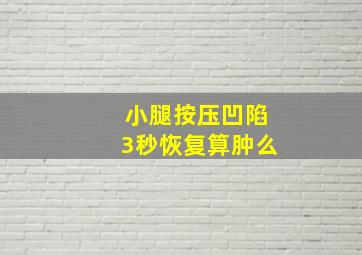 小腿按压凹陷
3秒恢复算肿么